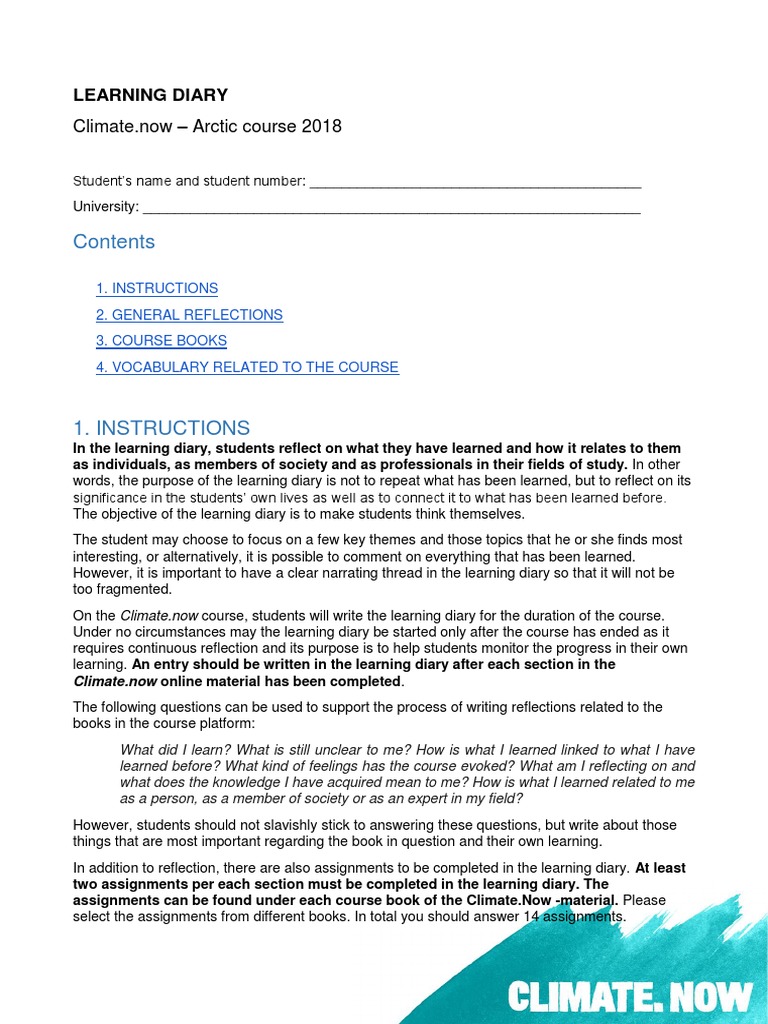 LEARNING DIARY

Climate.now – Arctic course 2018

Student's name and student number: ___________________________________________

University: ________________________________________________________________

Contents

1. INSTRUCTIONS

2. GENERAL REFLECTIONS

3. COURSE BOOKS

4. VOCABULARY RELATED TO THE COURSE

1. INSTRUCTIONS

In the learning diary, students reflect on what they have learned and how it relates to them as individuals, as members of society and as professionals in their fields of study. In other words, the purpose of the learning diary is not to repeat what has been learned, but to reflect on its significance in the students' own lives as well as to connect it to what has been learned before. The objective of the learning diary is to make students think themselves.

The student may choose to focus on a few key themes and those topics that he or she finds most interesting, or alternatively, it is possible to comment on everything that has been learned. However, it is important to have a clear narrating thread in the learning diary so that it will not be too fragmented.

On the Climate.now course, students will write the learning diary for the duration of the course. Under no circumstances may the learning diary be started only after the course has ended as it requires continuous reflection and its purpose is to help students monitor the progress in their own learning. An entry should be written in the learning diary after each section in the Climate.now online material has been completed.

The following questions can be used to support the process of writing reflections related to the books in the course platform:

What did I learn? What is still unclear to me? How is what I learned linked to what I have learned before? What kind of feelings has the course evoked? What am I reflecting on and what does the knowledge I have acquired mean to me? How is what I learned related to me as a person, as a member of society or as an expert in my field?

However, students should not slavishly stick to answering these questions, but write about those things that are most important regarding the book in question and their own learning.

In addition to reflection, there are also assignments to be completed in the learning diary. At least two assignments per each section must be completed in the learning diary. The assignments can be found under each course book of the Climate.Now -material. Please select the assignments from different books. In total you should answer 14 assignments.

CLIMATE.NOW